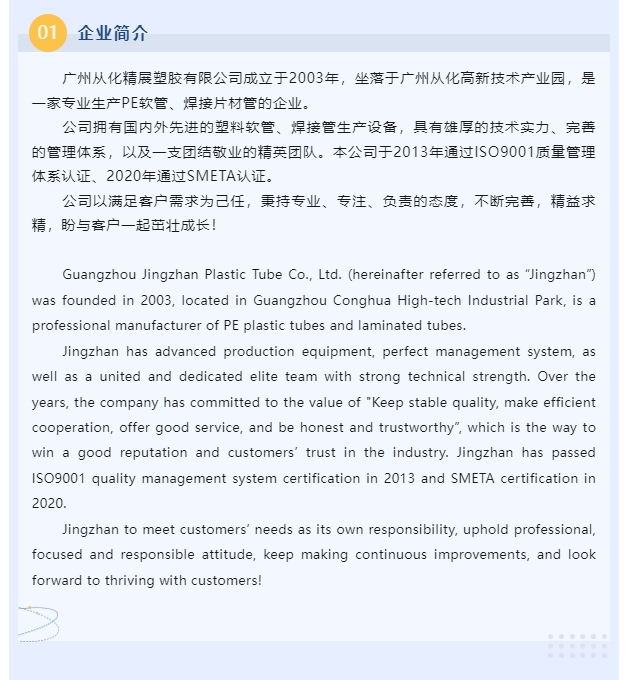 01 企业简介

广州从化精展塑胶有限公司成立于2003年，坐落于广州从化高新技术产业园，是一家专业生产PE软管、焊接片材管的企业。

公司拥有国内外先进的塑料软管、焊接管生产设备，具有雄厚的技术实力、完善的管理体系，以及一支团结敬业的精英团队。本公司于2013年通过ISO9001质量管理体系认证、2020年通过SMETA认证。

公司以满足客户需求为己任，秉持专业、专注、负责的态度，不断完善，精益求精，盼与客户一起茁壮成长！

Guangzhou Jingzhan Plastic Tube Co., Ltd. (hereinafter referred to as “Jingzhan”) was founded in 2003, located in Guangzhou Conghua High-tech Industrial Park, is a professional manufacturer of PE plastic tubes and laminated tubes.

Jingzhan has advanced production equipment, perfect management system, as well as a united and dedicated elite team with strong technical strength. Over the years, the company has committed to the value of "Keep stable quality, make efficient cooperation, offer good service, and be honest and trustworthy”, which is the way to win a good reputation and customers’ trust in the industry. Jingzhan has passed ISO9001 quality management system certification in 2013 and SMETA certification in 2020.

Jingzhan to meet customers’ needs as its own responsibility, uphold professional, focused and responsible attitude, keep making continuous improvements, and look forward to thriving with customers!